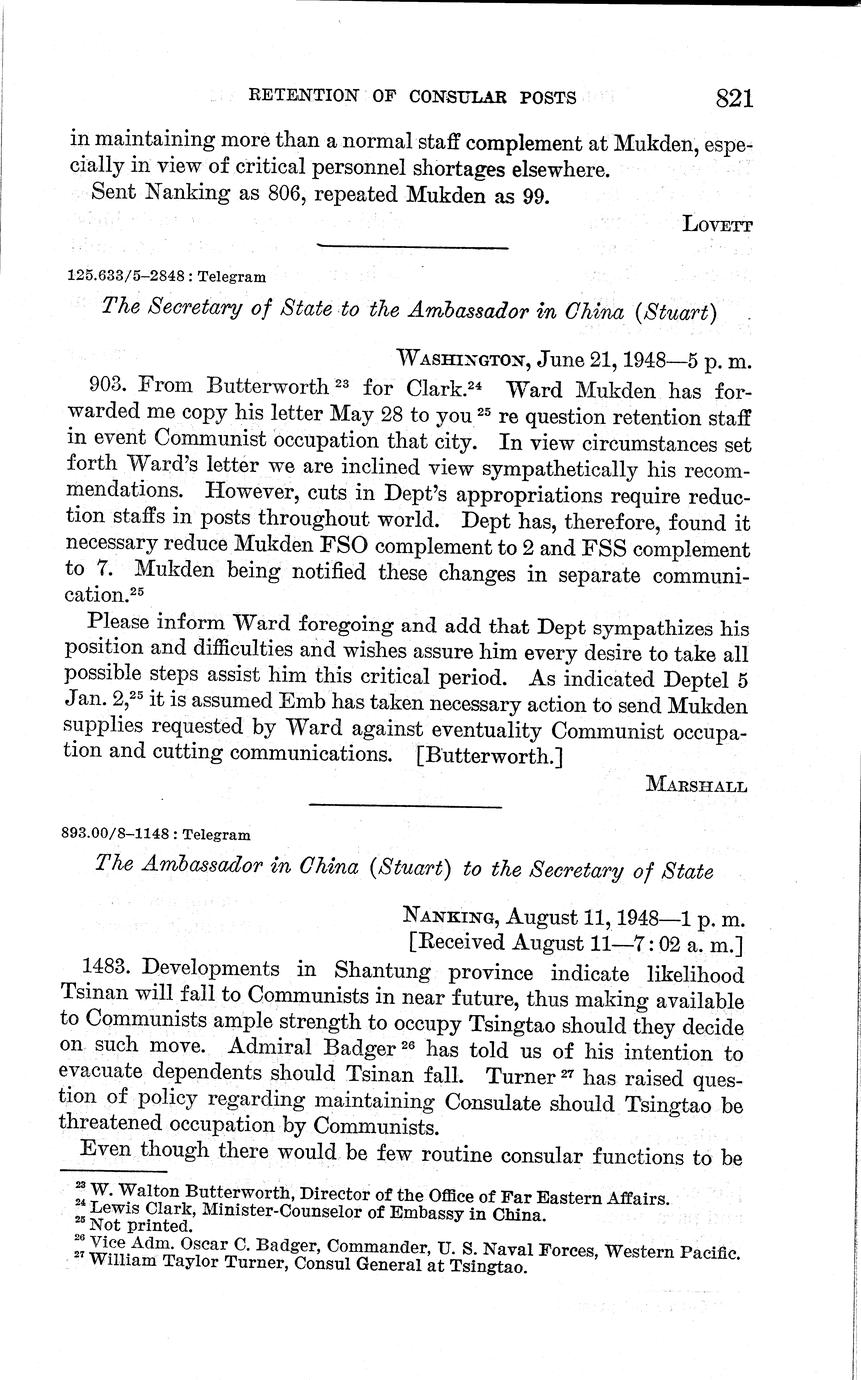 RETENTION OF CONSULAR POSTS 821

in maintaining more than a normal staff complement at Mukden, especially in view of critical personnel shortages elsewhere.

Sent Nanking as 806, repeated Mukden as 99.

LOVETT

125.633/5–2848 : Telegram

The Secretary of State to the Ambassador in China (Stuart)

WASHINGTON, June 21, 1948—5 p. m.

903. From Butterworth $^{23}$ for Clark.$^{24}$ Ward Mukden has forwarded me copy his letter May 28 to you $^{25}$ re question retention staff in event Communist occupation that city. In view circumstances set forth Ward's letter we are inclined view sympathetically his recommendations. However, cuts in Dept's appropriations require reduction staffs in posts throughout world. Dept has, therefore, found it necessary reduce Mukden FSO complement to 2 and FSS complement to 7. Mukden being notified these changes in separate communication.$^{25}$

Please inform Ward foregoing and add that Dept sympathizes his position and difficulties and wishes assure him every desire to take all possible steps assist him this critical period. As indicated Deptel 5 Jan. 2,$^{25}$ it is assumed Emb has taken necessary action to send Mukden supplies requested by Ward against eventuality Communist occupation and cutting communications. [Butterworth.]

MARSHALL

893.00/8–1148 : Telegram

The Ambassador in China (Stuart) to the Secretary of State

NANKING, August 11, 1948—1 p. m.
[Received August 11—7:02 a. m.]

1483. Developments in Shantung province indicate likelihood Tsinan will fall to Communists in near future, thus making available to Communists ample strength to occupy Tsingtao should they decide on such move. Admiral Badger $^{26}$ has told us of his intention to evacuate dependents should Tsinan fall. Turner $^{27}$ has raised question of policy regarding maintaining Consulate should Tsingtao be threatened occupation by Communists.

Even though there would be few routine consular functions to be

$^{23}$ W. Walton Butterworth, Director of the Office of Far Eastern Affairs.
$^{24}$ Lewis Clark, Minister-Counselor of Embassy in China.
$^{25}$ Not printed.
$^{26}$ Vice Adm. Oscar C. Badger, Commander, U. S. Naval Forces, Western Pacific.
$^{27}$ William Taylor Turner, Consul General at Tsingtao.